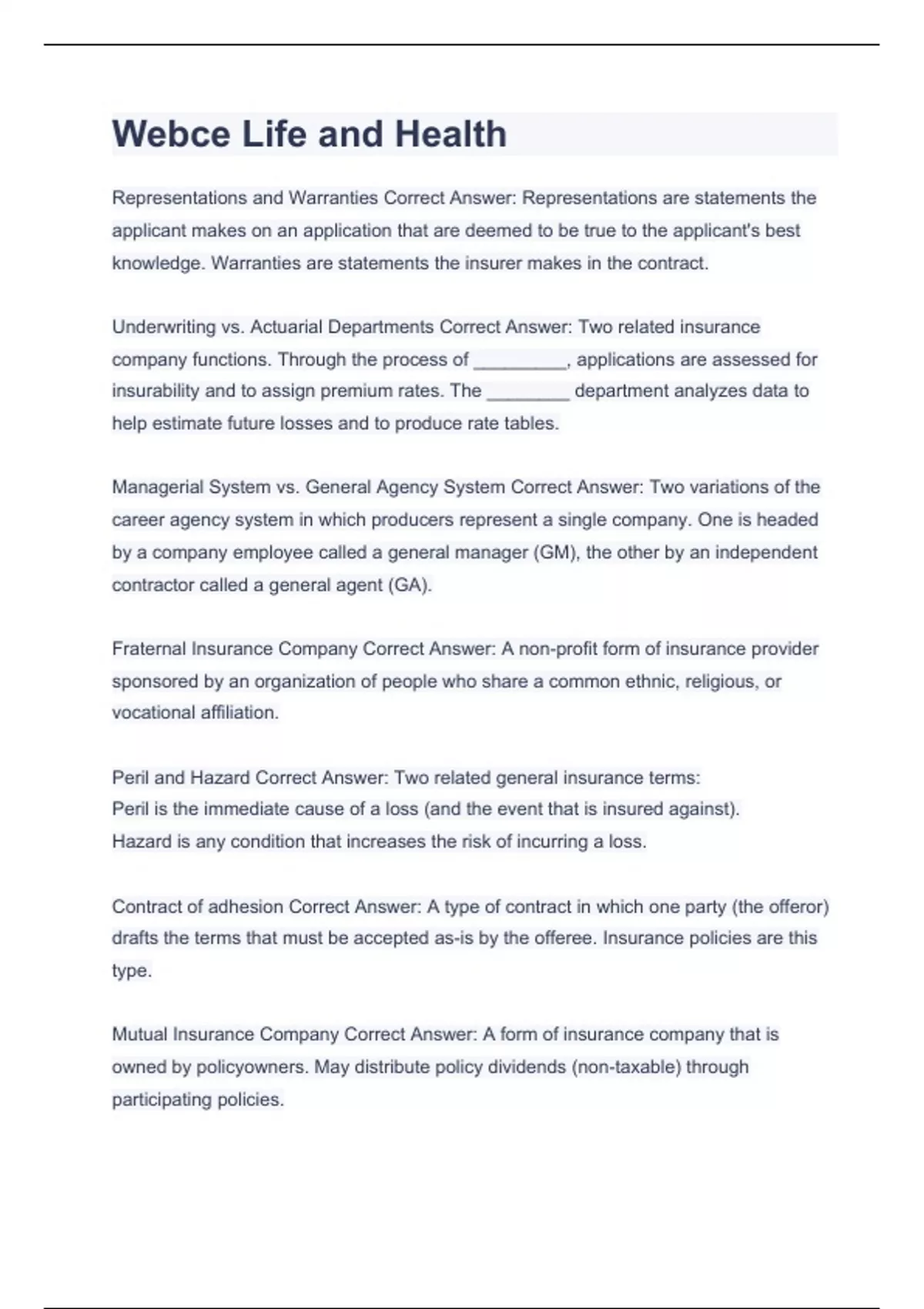 Webce Life and Health

Representations and Warranties Correct Answer: Representations are statements the applicant makes on an application that are deemed to be true to the applicant's best knowledge. Warranties are statements the insurer makes in the contract.

Underwriting vs. Actuarial Departments Correct Answer: Two related insurance company functions. Through the process of _________, applications are assessed for insurability and to assign premium rates. The ________ department analyzes data to help estimate future losses and to produce rate tables.

Managerial System vs. General Agency System Correct Answer: Two variations of the career agency system in which producers represent a single company. One is headed by a company employee called a general manager (GM), the other by an independent contractor called a general agent (GA).

Fraternal Insurance Company Correct Answer: A non-profit form of insurance provider sponsored by an organization of people who share a common ethnic, religious, or vocational affiliation.

Peril and Hazard Correct Answer: Two related general insurance terms:
Peril is the immediate cause of a loss (and the event that is insured against).
Hazard is any condition that increases the risk of incurring a loss.

Contract of adhesion Correct Answer: A type of contract in which one party (the offeror) drafts the terms that must be accepted as-is by the offeree. Insurance policies are this type.

Mutual Insurance Company Correct Answer: A form of insurance company that is owned by policyowners. May distribute policy dividends (non-taxable) through participating policies.